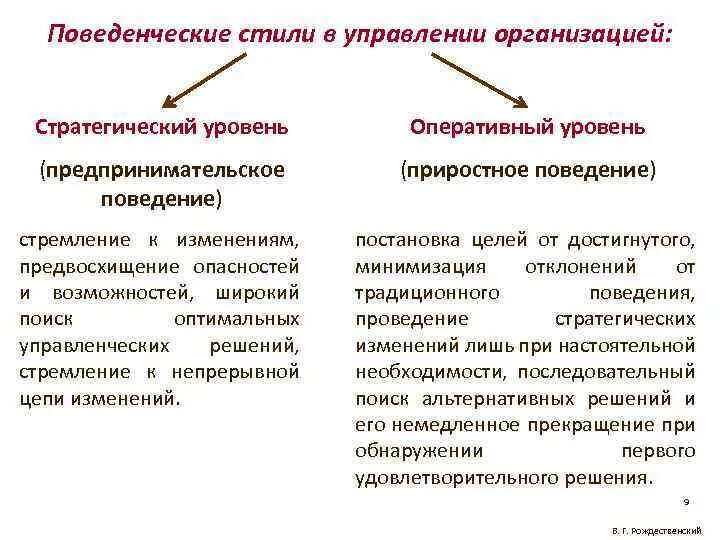 Поведенческие стили в управлении организацией:

Стратегический уровень

(предпринимательское поведение)

стремление к изменениям, предвосхищение опасностей и возможностей, широкий поиск оптимальных управленческих решений, стремление к непрерывной цепи изменений.

Оперативный уровень

(приростное поведение)

постановка целей от достигнутого, минимизация отклонений от традиционного поведения, проведение стратегических изменений лишь при настоятельной необходимости, последовательный поиск альтернативных решений и его немедленное прекращение при обнаружении первого удовлетворительного решения.

9

В. Г. Рождественский